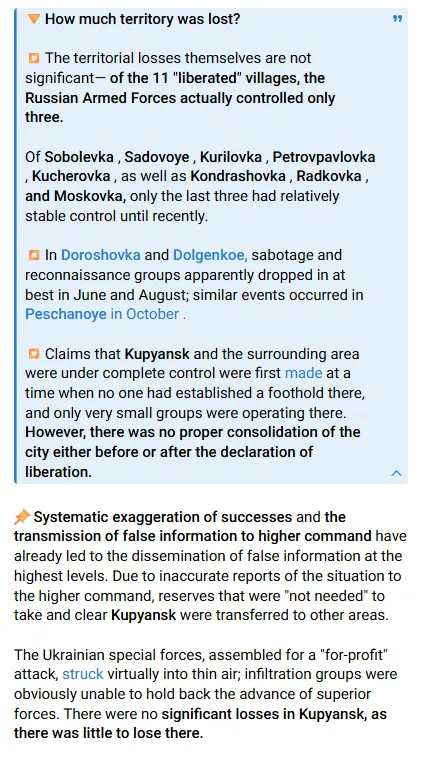 How much territory was lost?

The territorial losses themselves are not significant— of the 11 "liberated" villages, the Russian Armed Forces actually controlled only three.

Of Sobolevka , Sadovoye , Kurilovka , Petrovpavlovka , Kucherovka , as well as Kondrashovka , Radkovka , and Moskovka, only the last three had relatively stable control until recently.

In Doroshovka and Dolgenkoe, sabotage and reconnaissance groups apparently dropped in at best in June and August; similar events occurred in Peschanoye in October .

Claims that Kupyansk and the surrounding area were under complete control were first made at a time when no one had established a foothold there, and only very small groups were operating there. However, there was no proper consolidation of the city either before or after the declaration of liberation.

Systematic exaggeration of successes and the transmission of false information to higher command have already led to the dissemination of false information at the highest levels. Due to inaccurate reports of the situation to the higher command, reserves that were "not needed" to take and clear Kupyansk were transferred to other areas.

The Ukrainian special forces, assembled for a "for-profit" attack, struck virtually into thin air; infiltration groups were obviously unable to hold back the advance of superior forces. There were no significant losses in Kupyansk, as there was little to lose there.